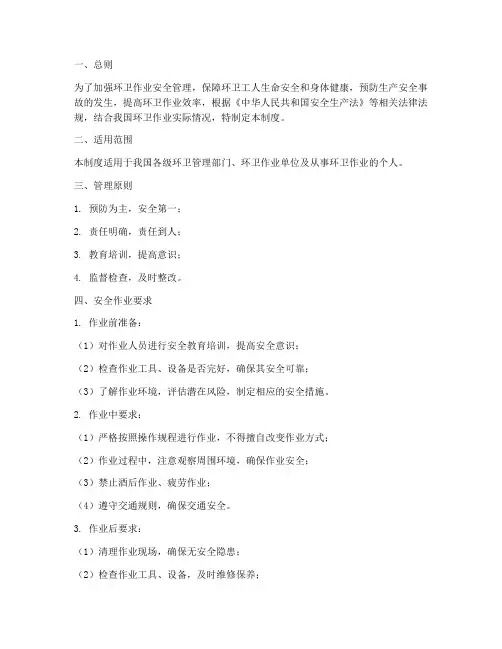 一、总则

为了加强环卫作业安全管理，保障环卫工人生命安全和身体健康，预防生产安全事故的发生，提高环卫作业效率，根据《中华人民共和国安全生产法》等相关法律法规，结合我国环卫作业实际情况，特制定本制度。

二、适用范围

本制度适用于我国各级环卫管理部门、环卫作业单位及从事环卫作业的个人。

三、管理原则

1. 预防为主，安全第一；

2. 责任明确，责任到人；

3. 教育培训，提高意识；

4. 监督检查，及时整改。

四、安全作业要求

1. 作业前准备：

（1）对作业人员进行安全教育培训，提高安全意识；

（2）检查作业工具、设备是否完好，确保其安全可靠；

（3）了解作业环境，评估潜在风险，制定相应的安全措施。

2. 作业中要求：

（1）严格按照操作规程进行作业，不得擅自改变作业方式；

（2）作业过程中，注意观察周围环境，确保作业安全；

（3）禁止酒后作业、疲劳作业；

（4）遵守交通规则，确保交通安全。

3. 作业后要求：

（1）清理作业现场，确保无安全隐患；

（2）检查作业工具、设备，及时维修保养；